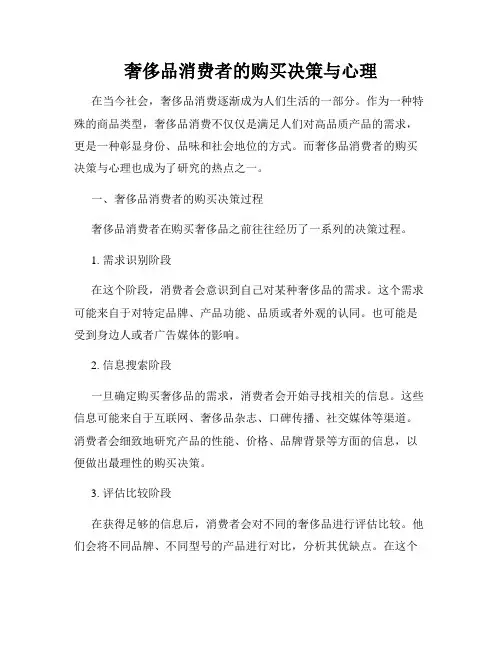 奢侈品消费者的购买决策与心理

在当今社会，奢侈品消费逐渐成为人们生活的一部分。作为一种特殊的商品类型，奢侈品消费不仅仅是满足人们对高品质产品的需求，更是一种彰显身份、品味和社会地位的方式。而奢侈品消费者的购买决策与心理也成为了研究的热点之一。

一、奢侈品消费者的购买决策过程

奢侈品消费者在购买奢侈品之前往往经历了一系列的决策过程。

1. 需求识别阶段

在这个阶段，消费者会意识到自己对某种奢侈品的需求。这个需求可能来自于对特定品牌、产品功能、品质或者外观的认同。也可能是受到身边人或者广告媒体的影响。

2. 信息搜索阶段

一旦确定购买奢侈品的需求，消费者会开始寻找相关的信息。这些信息可能来自于互联网、奢侈品杂志、口碑传播、社交媒体等渠道。消费者会细致地研究产品的性能、价格、品牌背景等方面的信息，以便做出最理性的购买决策。

3. 评估比较阶段

在获得足够的信息后，消费者会对不同的奢侈品进行评估比较。他们会将不同品牌、不同型号的产品进行对比，分析其优缺点。在这个